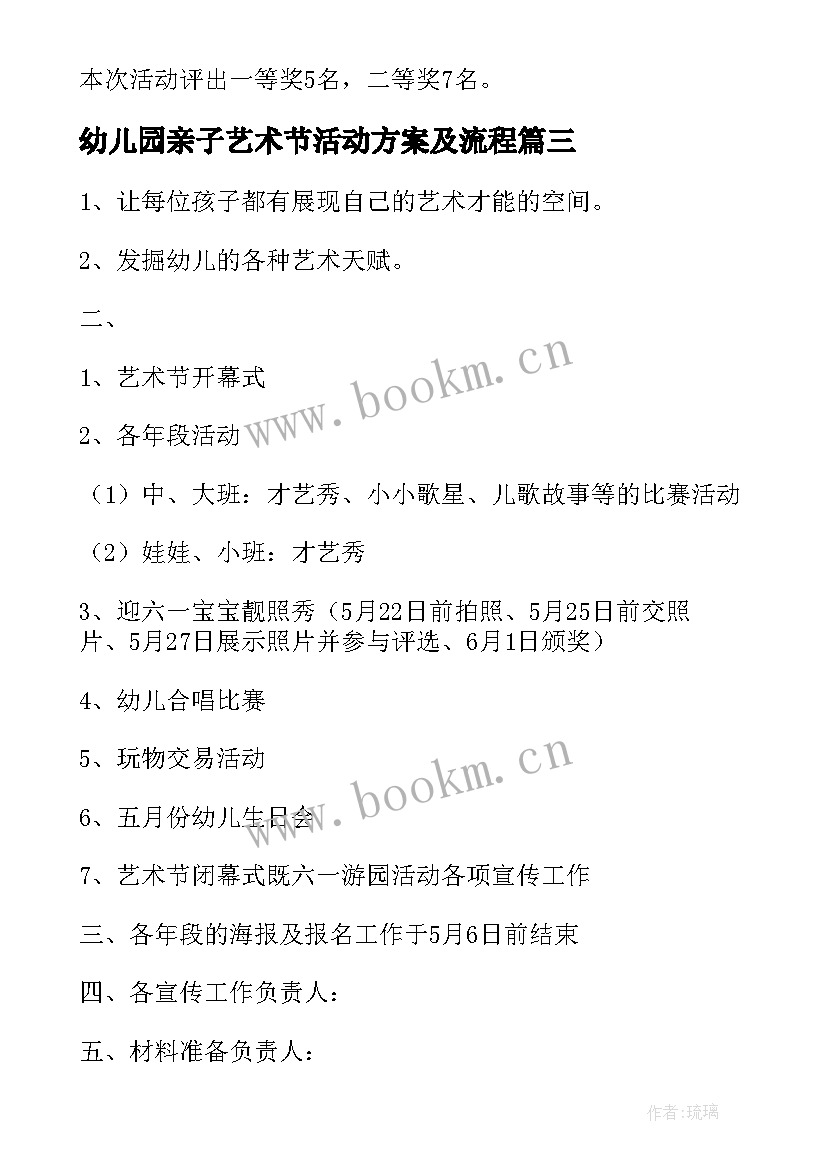 本次活动评出一等奖5名，二等奖7名。

幼儿园亲子艺术节活动方案及流程篇三

1、让每位孩子都有展现自己的艺术才能的空间。

2、发掘幼儿的各种艺术天赋。

二、

1、艺术节开幕式

2、各年段活动

（1）中、大班：才艺秀、小小歌星、儿歌故事等的比赛活动

（2）娃娃、小班：才艺秀

3、迎六一宝宝靓照秀（5月22日前拍照、5月25日前交照片、5月27日展示照片并参与评选、6月1日颁奖）

4、幼儿合唱比赛

5、玩物交易活动

6、五月份幼儿生日会

7、艺术节闭幕式既六一游园活动各项宣传工作

三、各年段的海报及报名工作于5月6日前结束

四、各宣传工作负责人：

五、材料准备负责人：

www.bookm.cn

www.bookm.cn

作者:琉璃